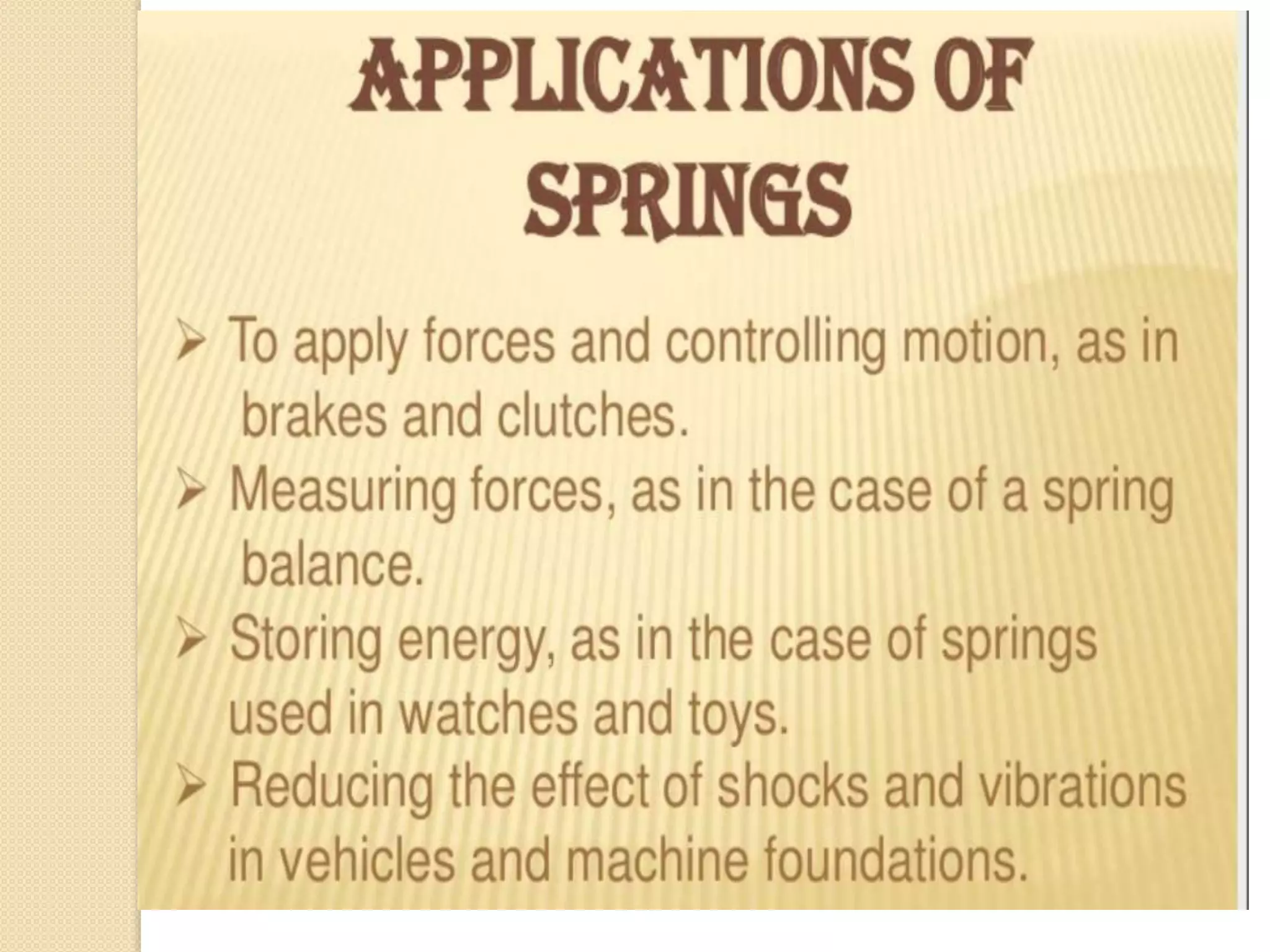 APPLICATIONS OF SPRINGS

➢ To apply forces and controlling motion, as in brakes and clutches.
➢ Measuring forces, as in the case of a spring balance.
➢ Storing energy, as in the case of springs used in watches and toys.
➢ Reducing the effect of shocks and vibrations in vehicles and machine foundations.